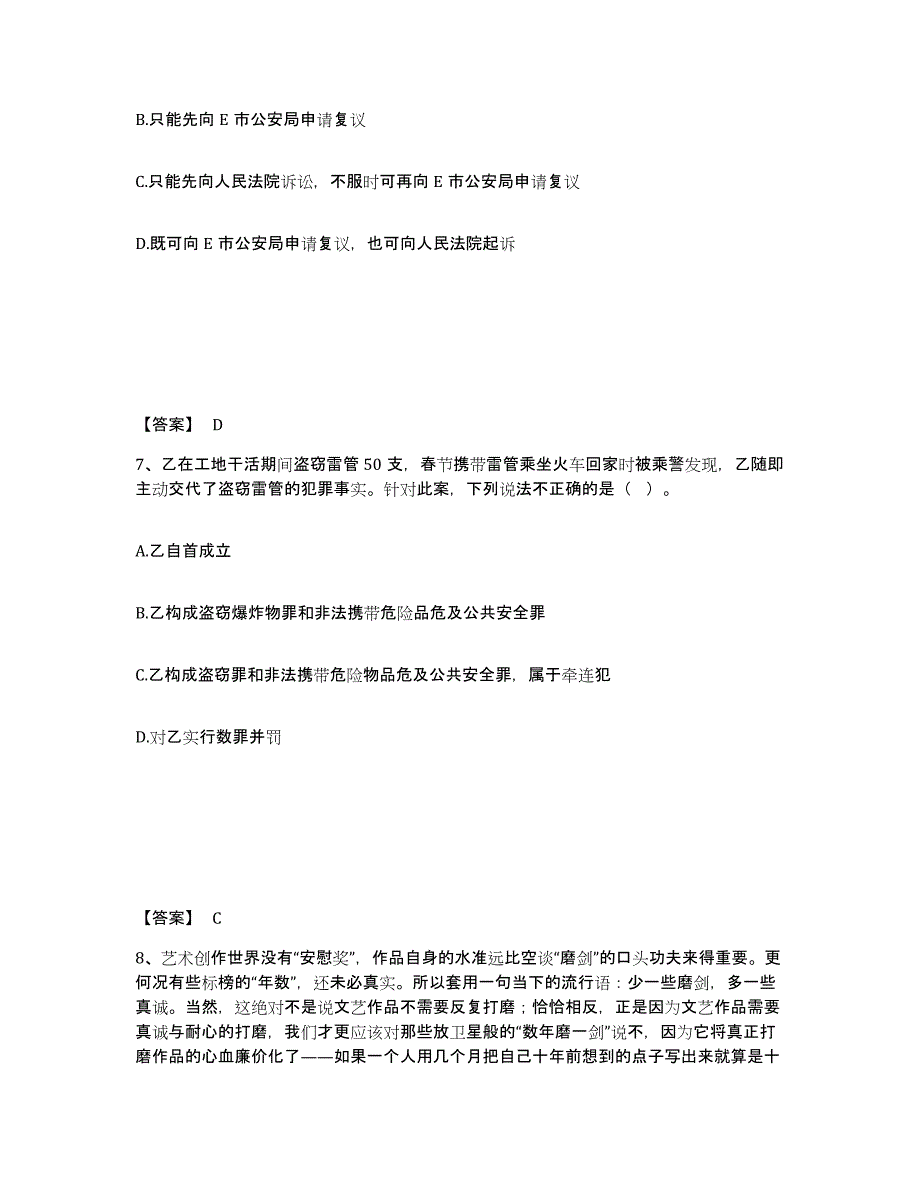 B.只能先向 E 市公安局申请复议

C.只能先向人民法院诉讼，不服时可再向 E 市公安局申请复议

D.既可向 E 市公安局申请复议，也可向人民法院起诉

【答案】 D

7、乙在工地干活期间盗窃雷管 50 支，春节携带雷管乘坐火车回家时被乘警发现，乙随即主动交代了盗窃雷管的犯罪事实。针对此案，下列说法不正确的是（ ）。

A.乙自首成立

B.乙构成盗窃爆炸物罪和非法携带危险品危及公共安全罪

C.乙构成盗窃罪和非法携带危险物品危及公共安全罪，属于牵连犯

D.对乙实行数罪并罚

【答案】 C

8、艺术创作世界没有“安慰奖”，作品自身的水准远比空谈“磨剑”的口头功夫来得重要。更何况有些标榜的“年数”，还未必真实。所以套用一句当下的流行语：少一些磨剑，多一些真诚。当然，这绝对不是说文艺作品不需要反复打磨；恰恰相反，正是因为文艺作品需要真诚与耐心的打磨，我们才更应该对那些放卫星般的“数年磨一剑”说不，因为它将真正打磨作品的心血廉价化了——如果一个人用几个月把自己十年前想到的点子写出来就算是十